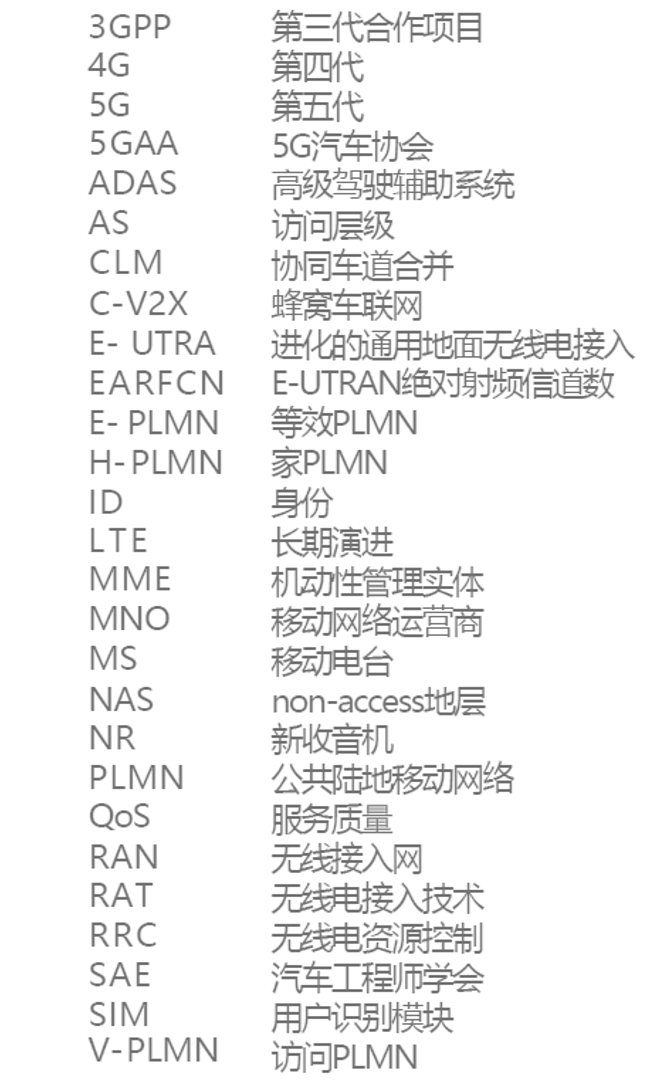 | | |
|---|---|
| 3GPP | 第三代合作项目 |
| 4G | 第四代 |
| 5G | 第五代 |
| 5GAA | 5G汽车协会 |
| ADAS | 高级驾驶辅助系统 |
| AS | 访问层级 |
| CLM | 协同车道合并 |
| C-V2X | 蜂窝车联网 |
| E- UTRA | 进化的通用地面无线电接入 |
| EARFCN | E-UTRAN绝对射频信道数 |
| E- PLMN | 等效PLMN |
| H-PLMN | 家PLMN |
| ID | 身份 |
| LTE | 长期演进 |
| MME | 机动性管理实体 |
| MNO | 移动网络运营商 |
| MS | 移动电台 |
| NAS | non-access地层 |
| NR | 新收音机 |
| PLMN | 公共陆地移动网络 |
| QoS | 服务质量 |
| RAN | 无线接入网 |
| RAT | 无线电接入技术 |
| RRC | 无线电资源控制 |
| SAE | 汽车工程师学会 |
| SIM | 用户识别模块 |
| V-PLMN | 访问PLMN |